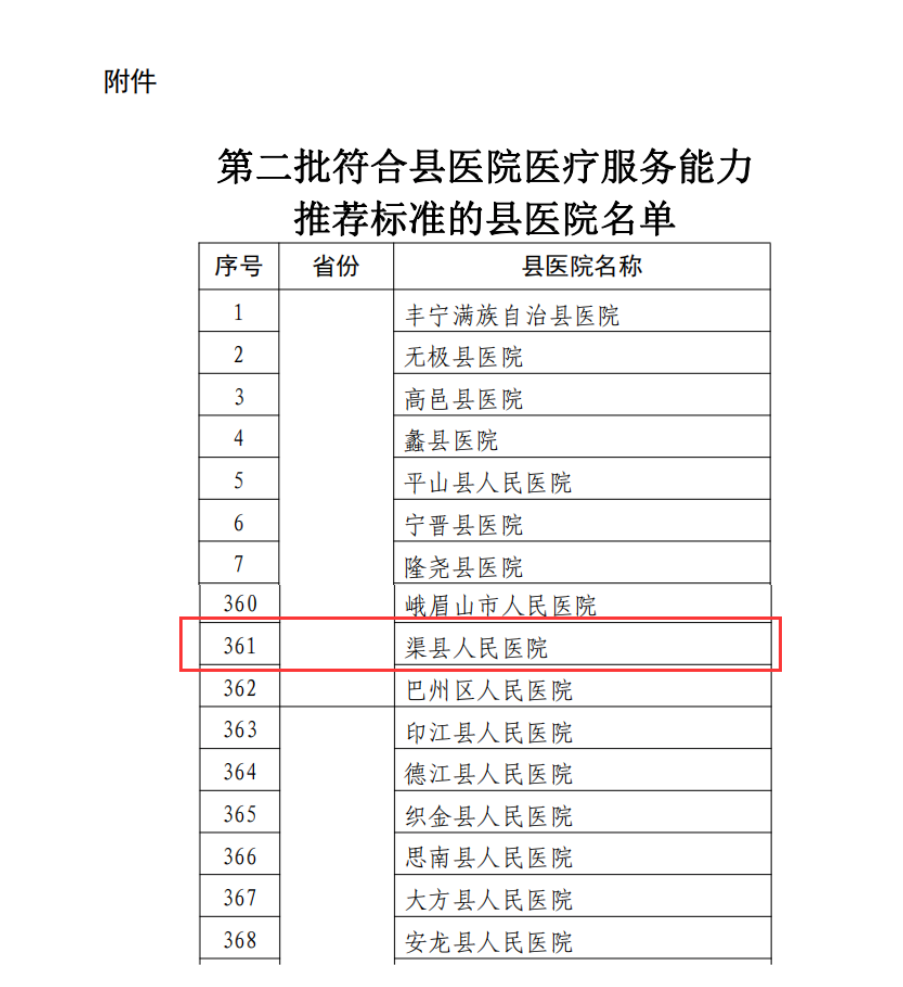 附件

第二批符合县医院医疗服务能力推荐标准的县医院名单

| 序号 | 省份 | 县医院名称 |
|---|---|---|
| 1 | | 丰宁满族自治县医院 |
| 2 | | 无极县医院 |
| 3 | | 高邑县医院 |
| 4 | | 蠡县医院 |
| 5 | | 平山县人民医院 |
| 6 | | 宁晋县医院 |
| 7 | | 隆尧县医院 |
| 360 | | 峨眉山市人民医院 |
| 361 | | 渠县人民医院 |
| 362 | | 巴州区人民医院 |
| 363 | | 印江县人民医院 |
| 364 | | 德江县人民医院 |
| 365 | | 织金县人民医院 |
| 366 | | 思南县人民医院 |
| 367 | | 大方县人民医院 |
| 368 | | 安龙县人民医院 |